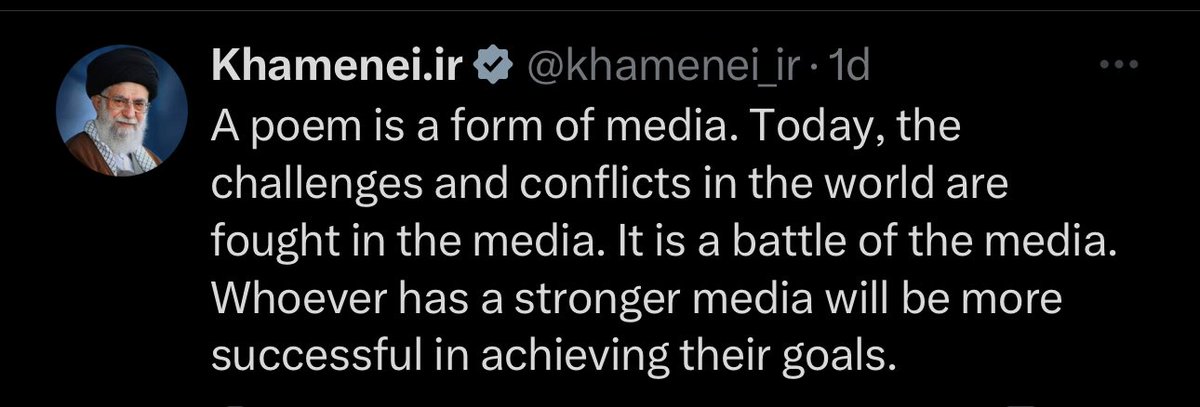 Khamenei.ir @khamenei_ir · 1d
A poem is a form of media. Today, the challenges and conflicts in the world are fought in the media. It is a battle of the media. Whoever has a stronger media will be more successful in achieving their goals.